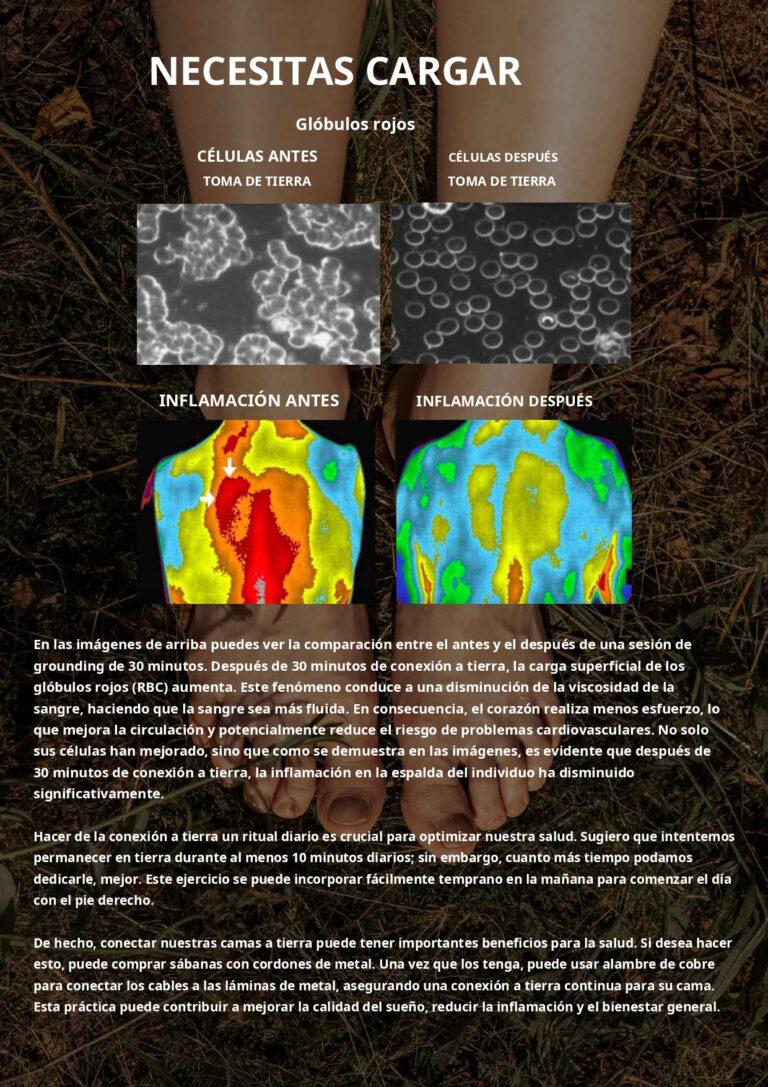 NECESITAS CARGAR

Glóbulos rojos

CÉLULAS ANTES
TOMA DE TIERRA

CÉLULAS DESPUÉS
TOMA DE TIERRA

INFLAMACIÓN ANTES

INFLAMACIÓN DESPUÉS

En las imágenes de arriba puedes ver la comparación entre el antes y el después de una sesión de grounding de 30 minutos. Después de 30 minutos de conexión a tierra, la carga superficial de los glóbulos rojos (RBC) aumenta. Este fenómeno conduce a una disminución de la viscosidad de la sangre, haciendo que la sangre sea más fluida. En consecuencia, el corazón realiza menos esfuerzo, lo que mejora la circulación y potencialmente reduce el riesgo de problemas cardiovasculares. No solo sus células han mejorado, sino que como se demuestra en las imágenes, es evidente que después de 30 minutos de conexión a tierra, la inflamación en la espalda del individuo ha disminuido significativamente.

Hacer de la conexión a tierra un ritual diario es crucial para optimizar nuestra salud. Sugiero que intentemos permanecer en tierra durante al menos 10 minutos diarios; sin embargo, cuanto más tiempo podamos dedicarle, mejor. Este ejercicio se puede incorporar fácilmente temprano en la mañana para comenzar el día con el pie derecho.

De hecho, conectar nuestras camas a tierra puede tener importantes beneficios para la salud. Si desea hacer esto, puede comprar sábanas con cordones de metal. Una vez que los tenga, puede usar alambre de cobre para conectar los cables a las láminas de metal, asegurando una conexión a tierra continua para su cama. Esta práctica puede contribuir a mejorar la calidad del sueño, reducir la inflamación y el bienestar general.